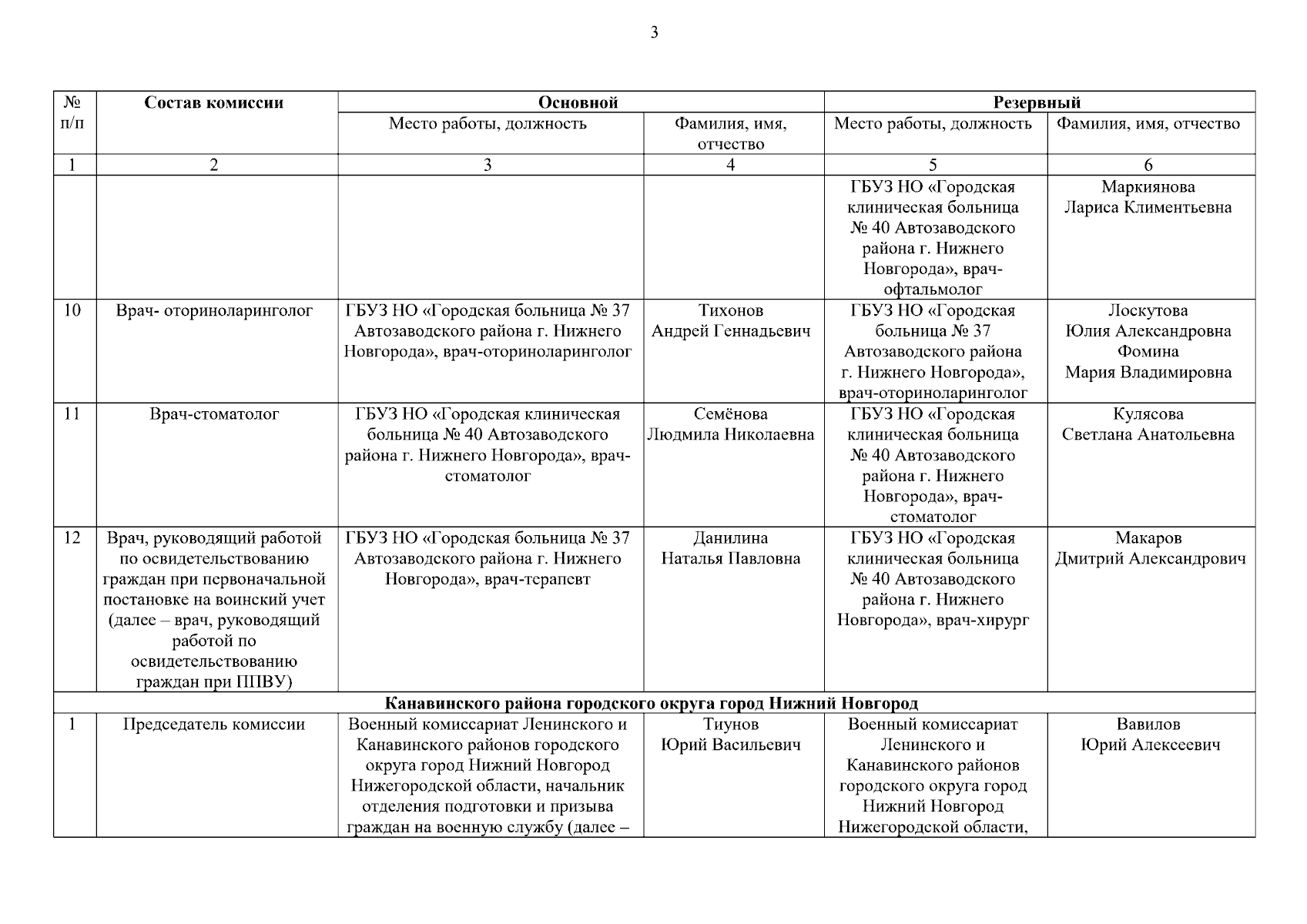 3

| № п/п | Состав комиссии | Основной |  | Резервный |  |
|---|---|---|---|---|---|
|  |  | Место работы, должность | Фамилия, имя, отчество | Место работы, должность | Фамилия, имя, отчество |
| 1 | 2 | 3 | 4 | 5 | 6 |
|  |  |  |  | ГБУЗ НО «Городская клиническая больница № 40 Автозаводского района г. Нижнего Новгорода», врач-офтальмолог | Маркиянова Лариса Климентьевна |
| 10 | Врач- оториноларинголог | ГБУЗ НО «Городская больница № 37 Автозаводского района г. Нижнего Новгорода», врач-оториноларинголог | Тихонов Андрей Геннадьевич | ГБУЗ НО «Городская больница № 37 Автозаводского района г. Нижнего Новгорода», врач-оториноларинголог | Лоскутова Юлия Александровна Фомина Мария Владимировна |
| 11 | Врач-стоматолог | ГБУЗ НО «Городская клиническая больница № 40 Автозаводского района г. Нижнего Новгорода», врач-стоматолог | Семёнова Людмила Николаевна | ГБУЗ НО «Городская клиническая больница № 40 Автозаводского района г. Нижнего Новгорода», врач-стоматолог | Кулясова Светлана Анатольевна |
| 12 | Врач, руководящий работой по освидетельствованию граждан при первоначальной постановке на воинский учет (далее – врач, руководящий работой по освидетельствованию граждан при ППВУ) | ГБУЗ НО «Городская больница № 37 Автозаводского района г. Нижнего Новгорода», врач-терапевт | Данилина Наталья Павловна | ГБУЗ НО «Городская клиническая больница № 40 Автозаводского района г. Нижнего Новгорода», врач-хирург | Макаров Дмитрий Александрович |
| Канавинского района городского округа город Нижний Новгород |  |  |  |  |  |
| 1 | Председатель комиссии | Военный комиссариат Ленинского и Канавинского районов городского округа город Нижний Новгород Нижегородской области, начальник отделения подготовки и призыва граждан на военную службу (далее – | Тиунов Юрий Васильевич | Военный комиссариат Ленинского и Канавинского районов городского округа город Нижний Новгород Нижегородской области, | Вавилов Юрий Алексеевич |